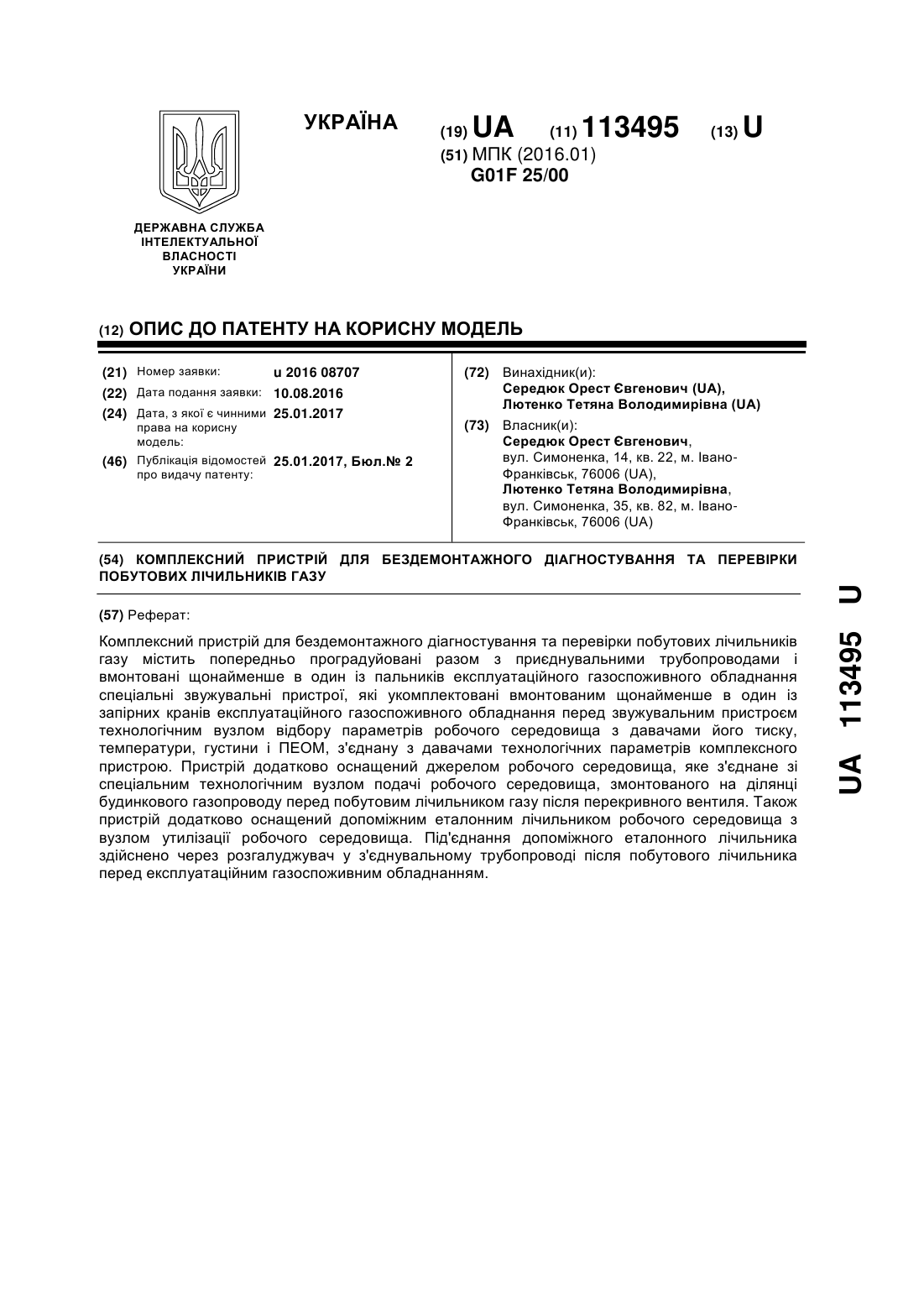 УКРАЇНА

(19) UA (11) 113495 (13) U

(51) МПК (2016.01)
G01F 25/00

ДЕРЖАВНА СЛУЖБА
ІНТЕЛЕКТУАЛЬНОЇ
ВЛАСНОСТІ
УКРАЇНИ

(12) ОПИС ДО ПАТЕНТУ НА КОРИСНУ МОДЕЛЬ

(21) Номер заявки: u 2016 08707
(22) Дата подання заявки: 10.08.2016
(24) Дата, з якої є чинними права на корисну модель: 25.01.2017
(46) Публікація відомостей про видачу патенту: 25.01.2017, Бюл.№ 2

(72) Винахідник(и):
Середюк Орест Євгенович (UA),
Лютенко Тетяна Володимирівна (UA)

(73) Власник(и):
Середюк Орест Євгенович,
вул. Симоненка, 14, кв. 22, м. Івано-Франківськ, 76006 (UA),
Лютенко Тетяна Володимирівна,
вул. Симоненка, 35, кв. 82, м. Івано-Франківськ, 76006 (UA)

(54) КОМПЛЕКСНИЙ ПРИСТРІЙ ДЛЯ БЕЗДЕМОНТАЖНОГО ДІАГНОСТУВАННЯ ТА ПЕРЕВІРКИ ПОБУТОВИХ ЛІЧИЛЬНИКІВ ГАЗУ

(57) Реферат:

Комплексний пристрій для бездемонтажного діагностування та перевірки побутових лічильників газу містить попередньо проградуйовані разом з приєднувальними трубопроводами і вмонтовані щонайменше в один із пальників експлуатаційного газоспоживного обладнання спеціальні звужувальні пристрої, які укомплектовані вмонтованим щонайменше в один із запірних кранів експлуатаційного газоспоживного обладнання перед звужувальним пристроєм технологічним вузлом відбору параметрів робочого середовища з давачами його тиску, температури, густини і ПЕОМ, з'єднану з давачами технологічних параметрів комплексного пристрою. Пристрій додатково оснащений джерелом робочого середовища, яке з'єднане зі спеціальним технологічним вузлом подачі робочого середовища, змонтованого на ділянці будинкового газопроводу перед побутовим лічильником газу після перекривного вентиля. Також пристрій додатково оснащений допоміжним еталонним лічильником робочого середовища з вузлом утилізації робочого середовища. Під'єднання допоміжного еталонного лічильника здійснено через розгалуджувач у з'єднувальному трубопроводі після побутового лічильника перед експлуатаційним газоспоживним обладнанням.

UA 113495 U